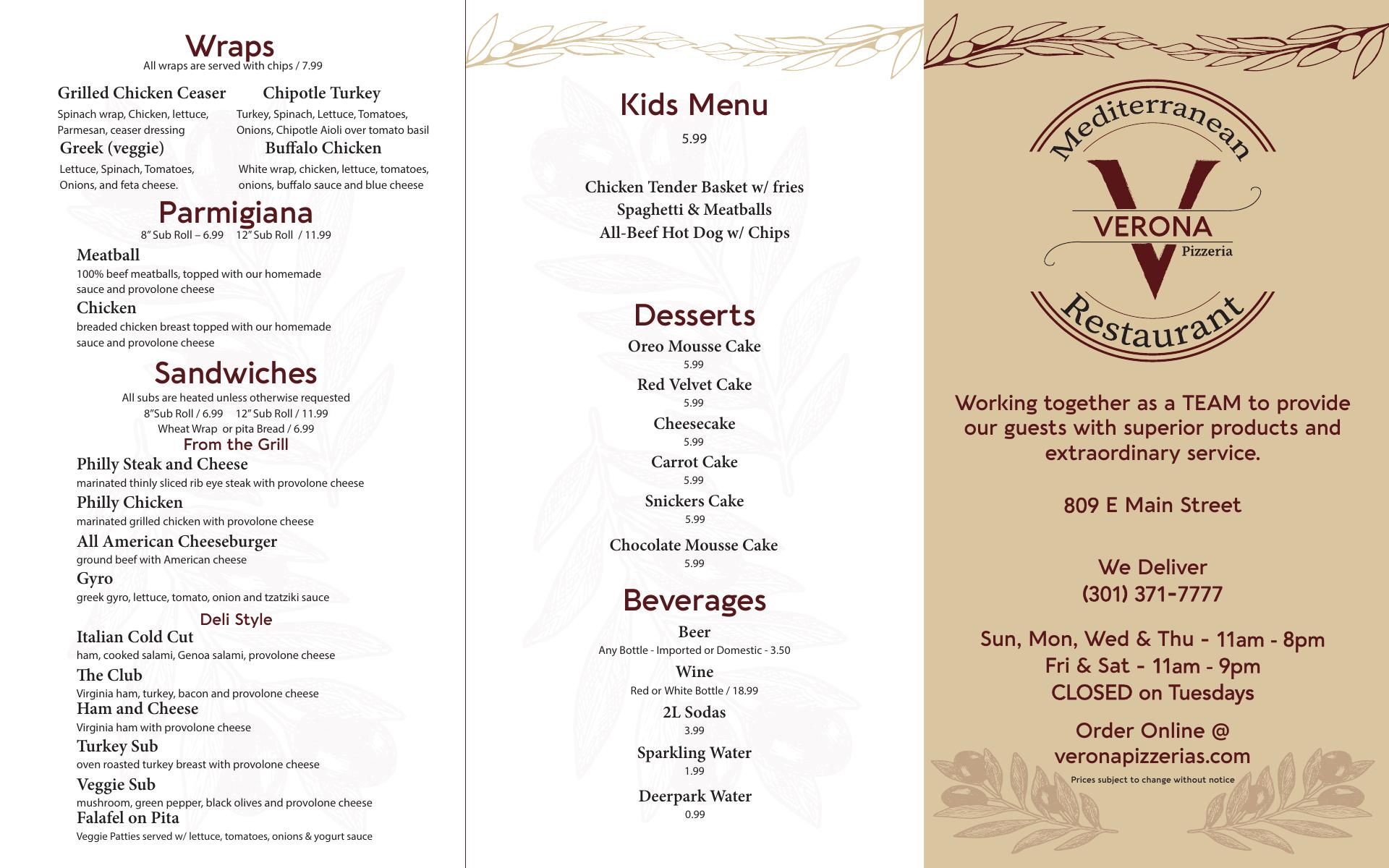 Wraps
All wraps are served with chips / 7.99

Grilled Chicken Ceaser
Spinach wrap, Chicken, lettuce, Parmesan, ceaser dressing

Chipotle Turkey
Turkey, Spinach, Lettuce, Tomatoes, Onions, Chipotle Aioli over tomato basil

Greek (veggie)
Lettuce, Spinach, Tomatoes, Onions, and feta cheese.

Buffalo Chicken
White wrap, chicken, lettuce, tomatoes, onions, buffalo sauce and blue cheese

Parmigiana
8" Sub Roll – 6.99 12" Sub Roll / 11.99

Meatball
100% beef meatballs, topped with our homemade sauce and provolone cheese

Chicken
breaded chicken breast topped with our homemade sauce and provolone cheese

Sandwiches
All subs are heated unless otherwise requested
8"Sub Roll / 6.99 12" Sub Roll / 11.99
Wheat Wrap or pita Bread / 6.99

From the Grill

Philly Steak and Cheese
marinated thinly sliced rib eye steak with provolone cheese

Philly Chicken
marinated grilled chicken with provolone cheese

All American Cheeseburger
ground beef with American cheese

Gyro
greek gyro, lettuce, tomato, onion and tzatziki sauce

Deli Style

Italian Cold Cut
ham, cooked salami, Genoa salami, provolone cheese

The Club
Virginia ham, turkey, bacon and provolone cheese

Ham and Cheese
Virginia ham with provolone cheese

Turkey Sub
oven roasted turkey breast with provolone cheese

Veggie Sub
mushroom, green pepper, black olives and provolone cheese

Falafel on Pita
Veggie Patties served w/ lettuce, tomatoes, onions & yogurt sauce

Kids Menu
5.99

Chicken Tender Basket w/ fries
Spaghetti & Meatballs
All-Beef Hot Dog w/ Chips

Desserts
Oreo Mousse Cake
5.99
Red Velvet Cake
5.99
Cheesecake
5.99
Carrot Cake
5.99
Snickers Cake
5.99
Chocolate Mousse Cake
5.99

Beverages
Beer
Any Bottle - Imported or Domestic - 3.50
Wine
Red or White Bottle / 18.99
2L Sodas
3.99
Sparkling Water
1.99
Deerpark Water
0.99

Mediterranean
V
VERONA
Pizzeria
Restaurant

Working together as a TEAM to provide our guests with superior products and extraordinary service.

809 E Main Street

We Deliver
(301) 371-7777

Sun, Mon, Wed & Thu - 11am - 8pm
Fri & Sat - 11am - 9pm
CLOSED on Tuesdays

Order Online @
veronapizzerias.com
Prices subject to change without notice